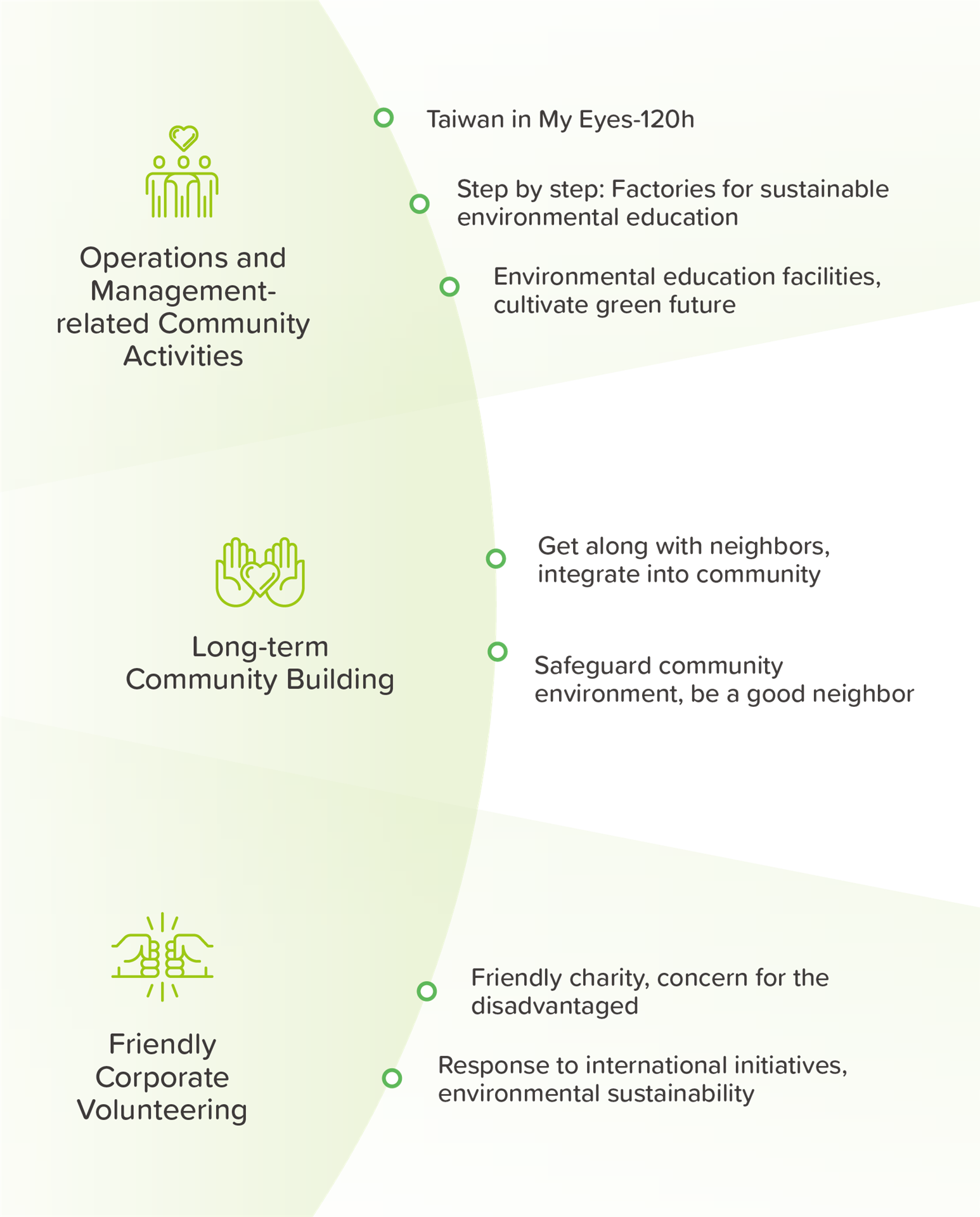 Operations and Management-related Community Activities

Taiwan in My Eyes-120h

Step by step: Factories for sustainable environmental education

Environmental education facilities, cultivate green future

Long-term Community Building

Get along with neighbors, integrate into community

Safeguard community environment, be a good neighbor

Friendly Corporate Volunteering

Friendly charity, concern for the disadvantaged

Response to international initiatives, environmental sustainability